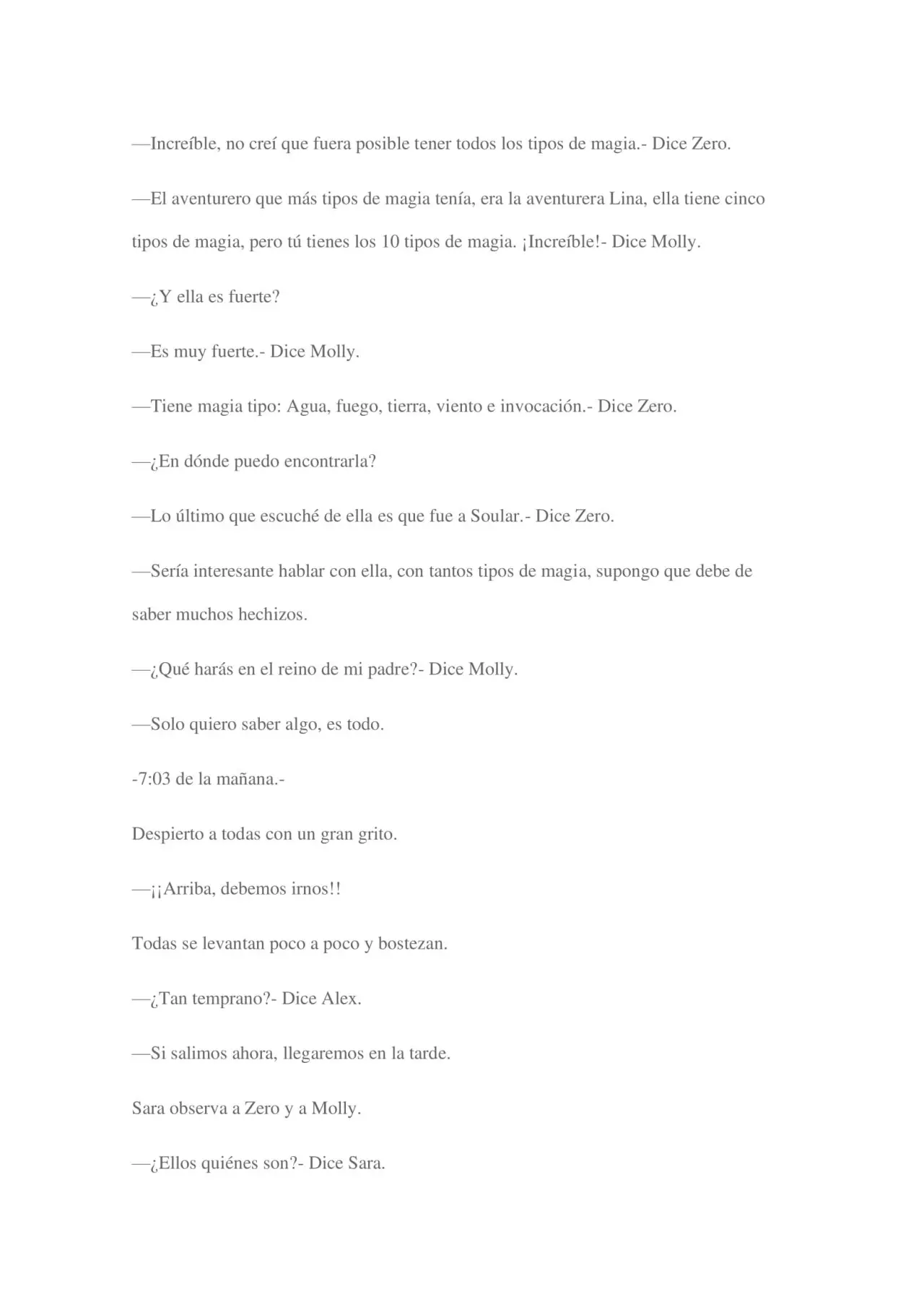 —Increíble, no creí que fuera posible tener todos los tipos de magia.- Dice Zero.

—El aventurero que más tipos de magia tenía, era la aventurera Lina, ella tiene cinco tipos de magia, pero tú tienes los 10 tipos de magia. ¡Increíble!- Dice Molly.

—¿Y ella es fuerte?

—Es muy fuerte.- Dice Molly.

—Tiene magia tipo: Agua, fuego, tierra, viento e invocación.- Dice Zero.

—¿En dónde puedo encontrarla?

—Lo último que escuché de ella es que fue a Soular.- Dice Zero.

—Sería interesante hablar con ella, con tantos tipos de magia, supongo que debe de saber muchos hechizos.

—¿Qué harás en el reino de mi padre?- Dice Molly.

—Solo quiero saber algo, es todo.

-7:03 de la mañana.-

Despierto a todas con un gran grito.

—¡¡Arriba, debemos irnos!!

Todas se levantan poco a poco y bostezan.

—¿Tan temprano?- Dice Alex.

—Si salimos ahora, llegaremos en la tarde.

Sara observa a Zero y a Molly.

—¿Ellos quiénes son?- Dice Sara.